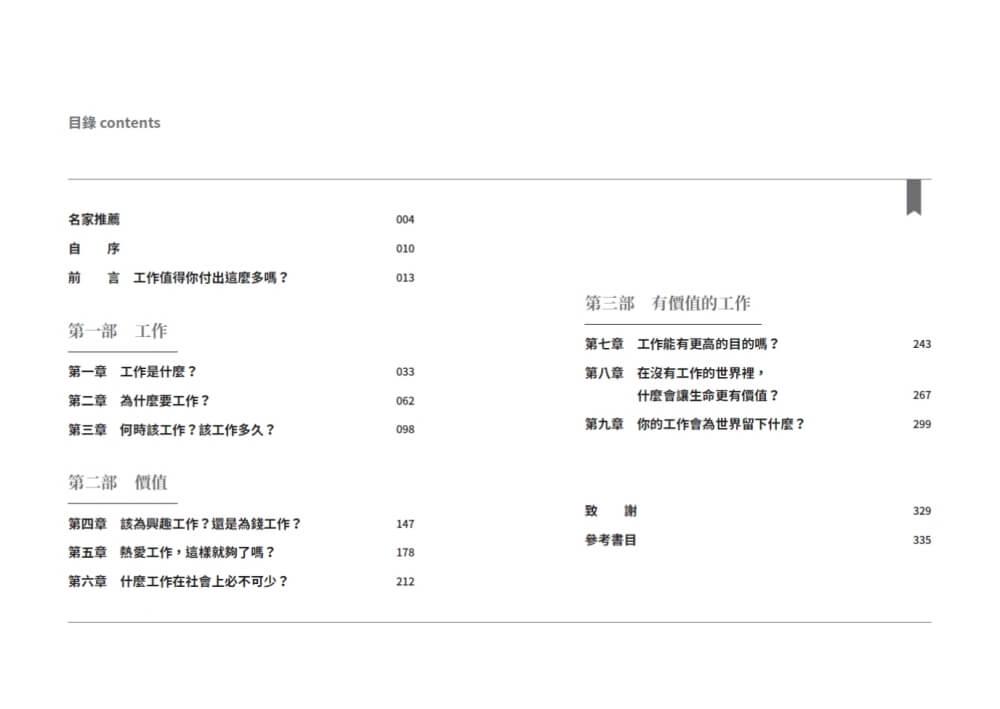 目錄 contents

名家推薦 004
自　序 010
前　言　工作值得你付出這麼多嗎？ 013

第一部　工作

第一章　工作是什麼？ 033
第二章　為什麼要工作？ 062
第三章　何時該工作？該工作多久？ 098

第二部　價值

第四章　該為興趣工作？還是為錢工作？ 147
第五章　熱愛工作，這樣就夠了嗎？ 178
第六章　什麼工作在社會上必不可少？ 212

第三部　有價值的工作

第七章　工作能有更高的目的嗎？ 243
第八章　在沒有工作的世界裡，什麼會讓生命更有價值？ 267
第九章　你的工作會為世界留下什麼？ 299

致　謝 329
參考書目 335